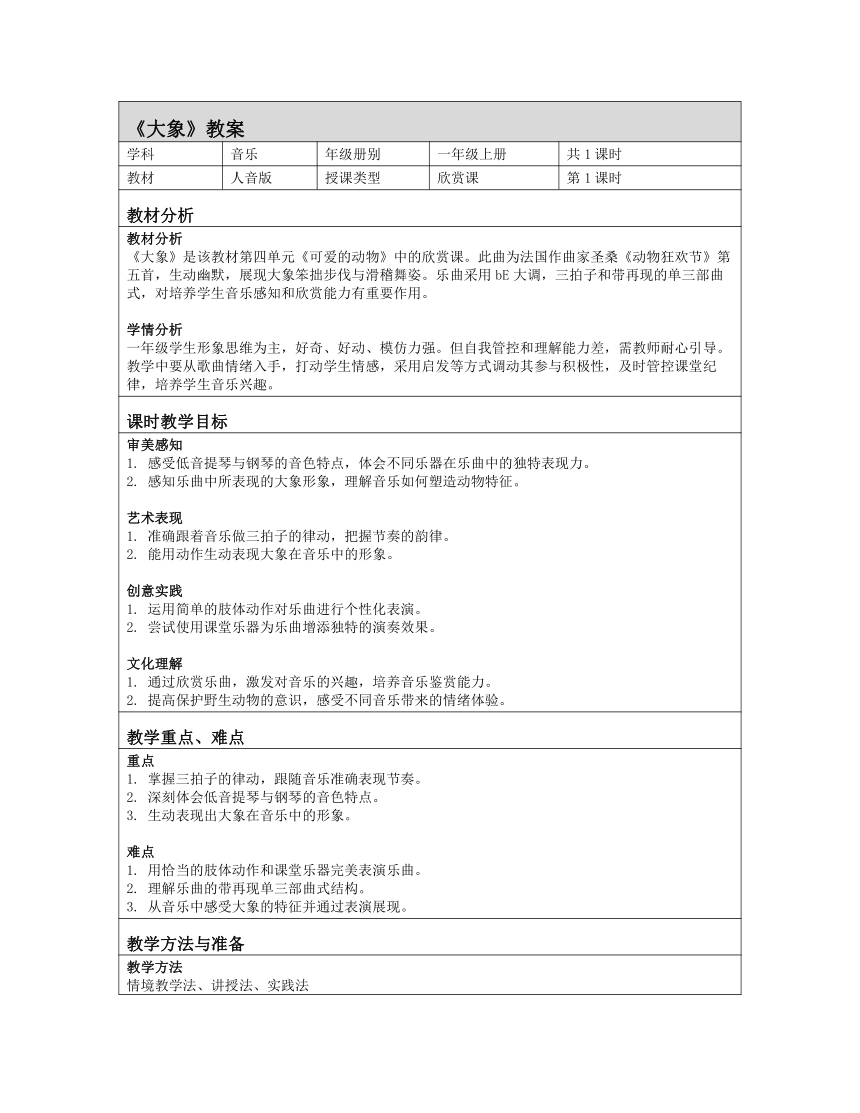 《大象》教案

| 学科 | 音乐 | 年级册别 | 一年级上册 | 共 1 课时 |
|---|---|---|---|---|
| 教材 | 人音版 | 授课类型 | 欣赏课 | 第 1 课时 |

教材分析

教材分析
《大象》是该教材第四单元《可爱的动物》中的欣赏课。此曲为法国作曲家圣桑《动物狂欢节》第五首，生动幽默，展现大象笨拙步伐与滑稽舞姿。乐曲采用 bE 大调，三拍子和带再现的单三部曲式，对培养学生音乐感知和欣赏能力有重要作用。

学情分析
一年级学生形象思维为主，好奇、好动、模仿力强。但自我管控和理解能力差，需教师耐心引导。教学中要从歌曲情绪入手，打动学生情感，采用启发等方式调动其参与积极性，及时管控课堂纪律，培养学生音乐兴趣。

课时教学目标

审美感知
1. 感受低音提琴与钢琴的音色特点，体会不同乐器在乐曲中的独特表现力。
2. 感知乐曲中所表现的大象形象，理解音乐如何塑造动物特征。

艺术表现
1. 准确跟着音乐做三拍子的律动，把握节奏的韵律。
2. 能用动作生动表现大象在音乐中的形象。

创意实践
1. 运用简单的肢体动作对乐曲进行个性化表演。
2. 尝试使用课堂乐器为乐曲增添独特的演奏效果。

文化理解
1. 通过欣赏乐曲，激发对音乐的兴趣，培养音乐鉴赏能力。
2. 提高保护野生动物的意识，感受不同音乐带来的情绪体验。

教学重点、难点

重点
1. 掌握三拍子的律动，跟随音乐准确表现节奏。
2. 深刻体会低音提琴与钢琴的音色特点。
3. 生动表现出大象在音乐中的形象。

难点
1. 用恰当的肢体动作和课堂乐器完美表演乐曲。
2. 理解乐曲的带再现单三部曲式结构。
3. 从音乐中感受大象的特征并通过表演展现。

教学方法与准备

教学方法
情境教学法、讲授法、实践法